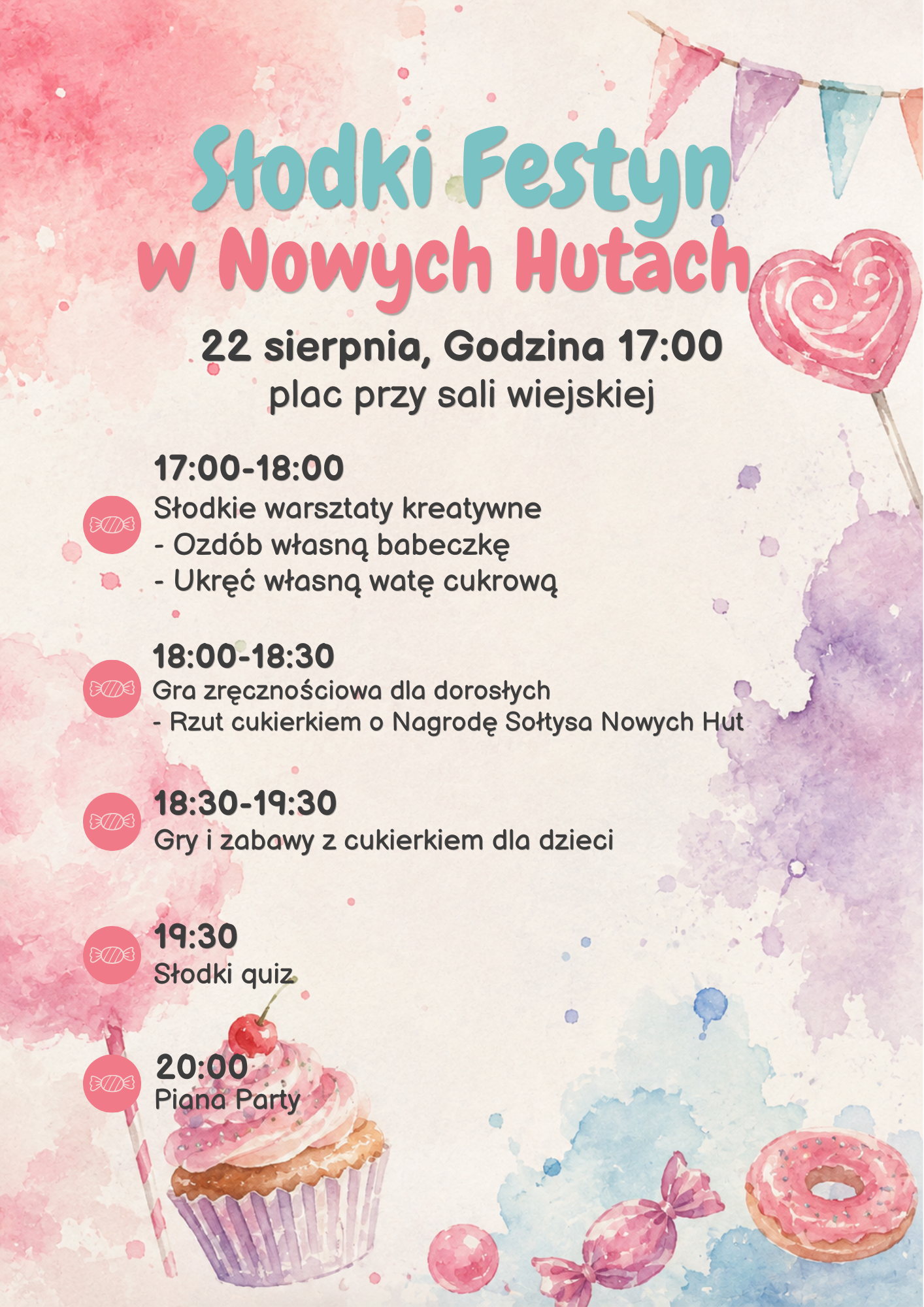 Słodki Festyn w Nowych Hutach

22 sierpnia, Godzina 17:00
plac przy sali wiejskiej

17:00-18:00
Słodkie warsztaty kreatywne
- Ozdób własną babeczkę
- Ukręć własną watę cukrową

18:00-18:30
Gra zręcznościowa dla dorosłych
- Rzut cukierkiem o Nagrodę Sołtysa Nowych Hut

18:30-19:30
Gry i zabawy z cukierkiem dla dzieci

19:30
Słodki quiz

20:00
Piana Party